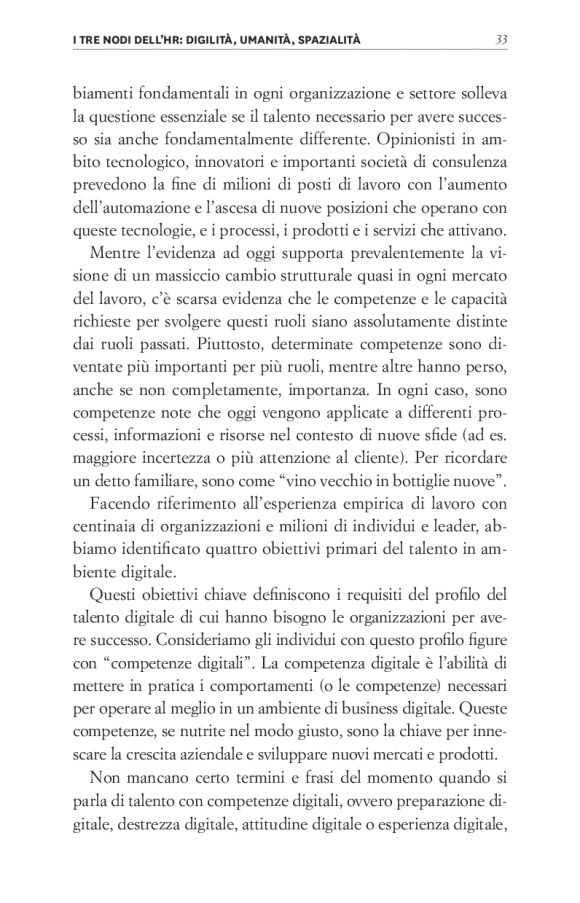 I TRE NODI DELL'HR: DIGILITÀ, UMANITÀ, SPAZIALITÀ 33

biamenti fondamentali in ogni organizzazione e settore solleva la questione essenziale se il talento necessario per avere successo sia anche fondamentalmente differente. Opinionisti in ambito tecnologico, innovatori e importanti società di consulenza prevedono la fine di milioni di posti di lavoro con l'aumento dell'automazione e l'ascesa di nuove posizioni che operano con queste tecnologie, e i processi, i prodotti e i servizi che attivano.

Mentre l'evidenza ad oggi supporta prevalentemente la visione di un massiccio cambio strutturale quasi in ogni mercato del lavoro, c'è scarsa evidenza che le competenze e le capacità richieste per svolgere questi ruoli siano assolutamente distinte dai ruoli passati. Piuttosto, determinate competenze sono diventate più importanti per più ruoli, mentre altre hanno perso, anche se non completamente, importanza. In ogni caso, sono competenze note che oggi vengono applicate a differenti processi, informazioni e risorse nel contesto di nuove sfide (ad es. maggiore incertezza o più attenzione al cliente). Per ricordare un detto familiare, sono come "vino vecchio in bottiglie nuove".

Facendo riferimento all'esperienza empirica di lavoro con centinaia di organizzazioni e milioni di individui e leader, abbiamo identificato quattro obiettivi primari del talento in ambiente digitale.

Questi obiettivi chiave definiscono i requisiti del profilo del talento digitale di cui hanno bisogno le organizzazioni per avere successo. Consideriamo gli individui con questo profilo figure con "competenze digitali". La competenza digitale è l'abilità di mettere in pratica i comportamenti (o le competenze) necessari per operare al meglio in un ambiente di business digitale. Queste competenze, se nutrite nel modo giusto, sono la chiave per innescare la crescita aziendale e sviluppare nuovi mercati e prodotti.

Non mancano certo termini e frasi del momento quando si parla di talento con competenze digitali, ovvero preparazione digitale, destrezza digitale, attitudine digitale o esperienza digitale,